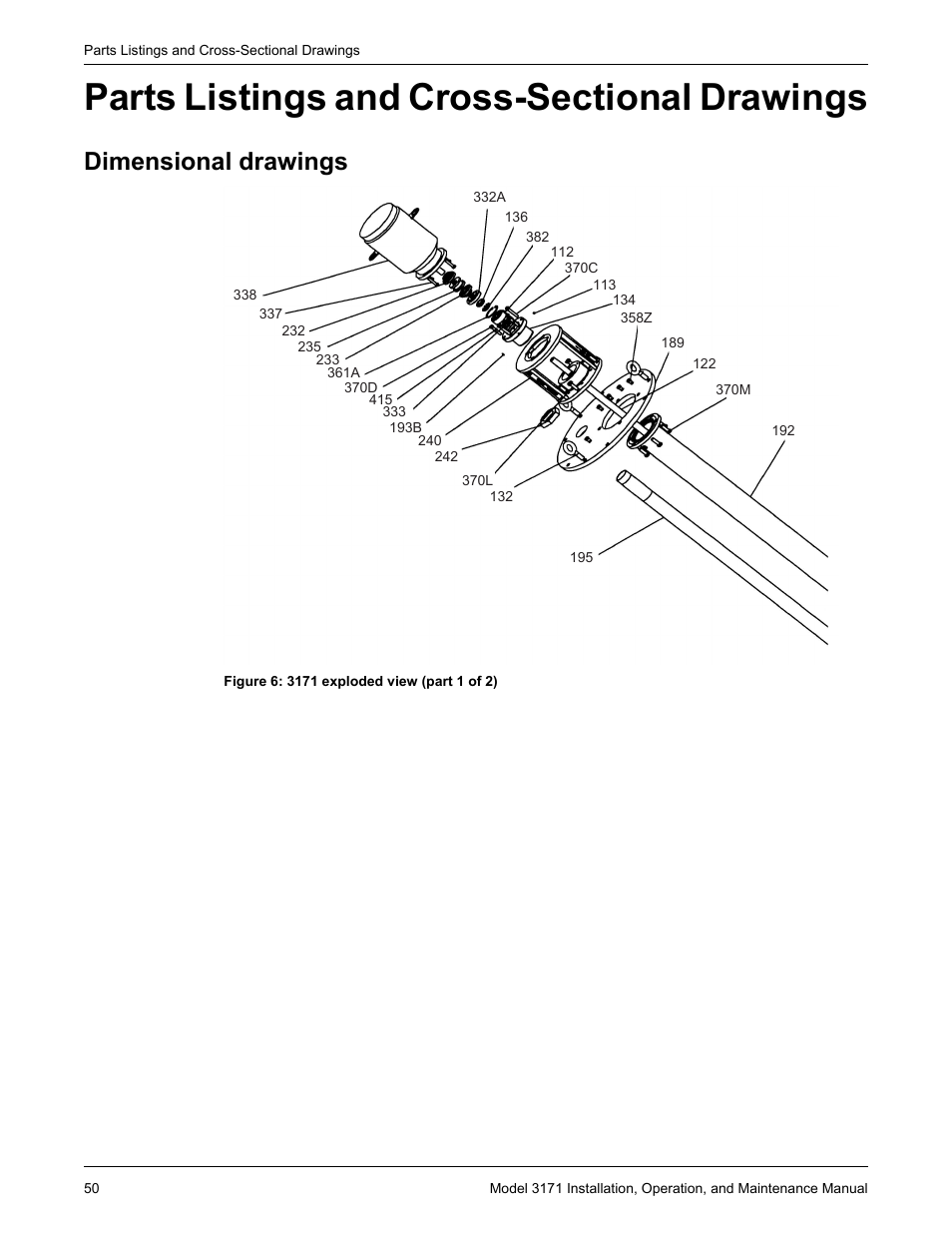 Parts Listings and Cross-Sectional Drawings

Parts Listings and Cross-Sectional Drawings

Dimensional drawings

332A
136
382
112
370C
113
134
358Z
189
122
370M
192
338
337
232
235
233
361A
370D
415
333
193B
240
242
370L
132
195

Figure 6: 3171 exploded view (part 1 of 2)

50

Model 3171 Installation, Operation, and Maintenance Manual